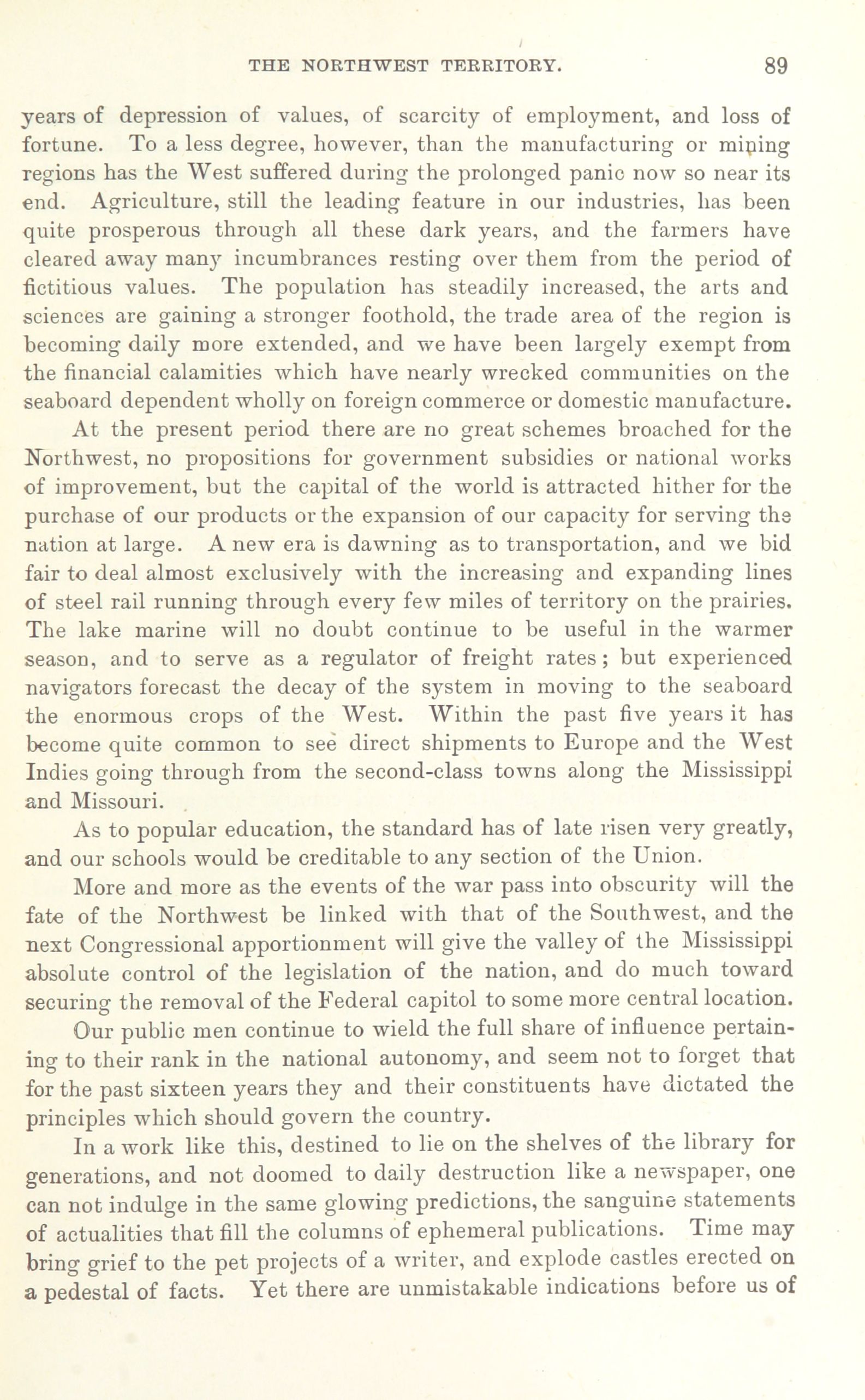 THE NORTHWEST TERRITORY. 89

years of depression of values, of scarcity of employment, and loss of fortune. To a less degree, however, than the manufacturing or mining regions has the West suffered during the prolonged panic now so near its end. Agriculture, still the leading feature in our industries, has been quite prosperous through all these dark years, and the farmers have cleared away many incumbrances resting over them from the period of fictitious values. The population has steadily increased, the arts and sciences are gaining a stronger foothold, the trade area of the region is becoming daily more extended, and we have been largely exempt from the financial calamities which have nearly wrecked communities on the seaboard dependent wholly on foreign commerce or domestic manufacture.

At the present period there are no great schemes broached for the Northwest, no propositions for government subsidies or national works of improvement, but the capital of the world is attracted hither for the purchase of our products or the expansion of our capacity for serving the nation at large. A new era is dawning as to transportation, and we bid fair to deal almost exclusively with the increasing and expanding lines of steel rail running through every few miles of territory on the prairies. The lake marine will no doubt continue to be useful in the warmer season, and to serve as a regulator of freight rates; but experienced navigators forecast the decay of the system in moving to the seaboard the enormous crops of the West. Within the past five years it has become quite common to see direct shipments to Europe and the West Indies going through from the second-class towns along the Mississippi and Missouri.

As to popular education, the standard has of late risen very greatly, and our schools would be creditable to any section of the Union.

More and more as the events of the war pass into obscurity will the fate of the Northwest be linked with that of the Southwest, and the next Congressional apportionment will give the valley of the Mississippi absolute control of the legislation of the nation, and do much toward securing the removal of the Federal capitol to some more central location.

Our public men continue to wield the full share of influence pertaining to their rank in the national autonomy, and seem not to forget that for the past sixteen years they and their constituents have dictated the principles which should govern the country.

In a work like this, destined to lie on the shelves of the library for generations, and not doomed to daily destruction like a newspaper, one can not indulge in the same glowing predictions, the sanguine statements of actualities that fill the columns of ephemeral publications. Time may bring grief to the pet projects of a writer, and explode castles erected on a pedestal of facts. Yet there are unmistakable indications before us of